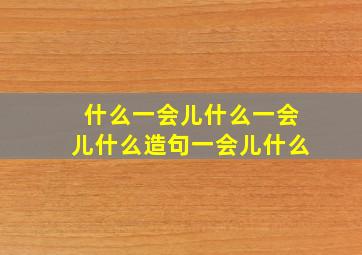 什么一会儿什么一会儿什么造句一会儿什么